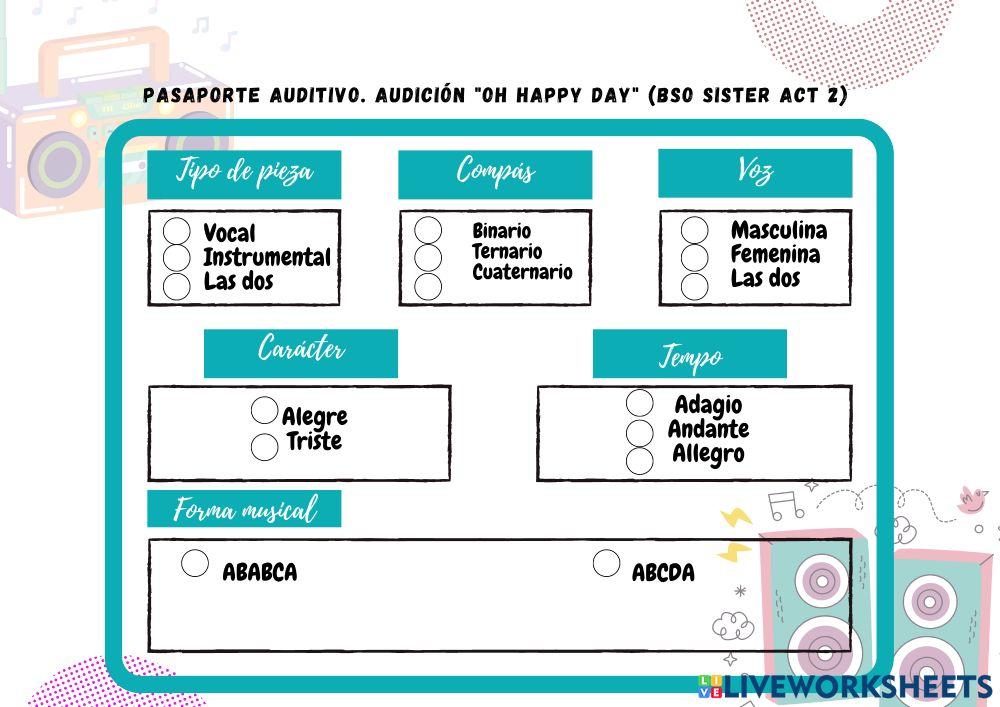 PASAPORTE AUDITIVO. AUDICIÓN "OH HAPPY DAY" (BSO SISTER ACT 2)

Tipo de pieza

Vocal
Instrumental
Las dos

Compás

Binario
Ternario
Cuaternario

Voz

Masculina
Femenina
Las dos

Carácter

Alegre
Triste

Tempo

Adagio
Andante
Allegro

Forma musical

ABABCA

ABCDA

LIVEWORKSHEETS